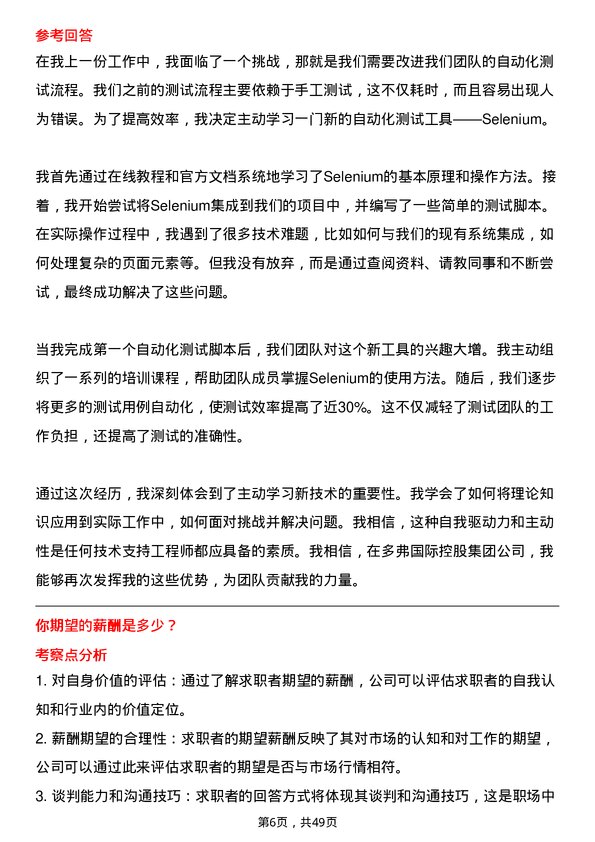 参考回答

在我上一份工作中，我面临了一个挑战，那就是我们需要改进我们团队的自动化测试流程。我们之前的测试流程主要依赖于手工测试，这不仅耗时，而且容易出现人为错误。为了提高效率，我决定主动学习一门新的自动化测试工具——Selenium。

我首先通过在线教程和官方文档系统地学习了Selenium的基本原理和操作方法。接着，我开始尝试将Selenium集成到我们的项目中，并编写了一些简单的测试脚本。在实际操作过程中，我遇到了很多技术难题，比如如何与我们的现有系统集成，如何处理复杂的页面元素等。但我没有放弃，而是通过查阅资料、请教同事和不断尝试，最终成功解决了这些问题。

当我完成第一个自动化测试脚本后，我们团队对这个新工具的兴趣大增。我主动组织了一系列的培训课程，帮助团队成员掌握Selenium的使用方法。随后，我们逐步将更多的测试用例自动化，使测试效率提高了近30%。这不仅减轻了测试团队的工作负担，还提高了测试的准确性。

通过这次经历，我深刻体会到了主动学习新技术的重要性。我学会了如何将理论知识应用到实际工作中，如何面对挑战并解决问题。我相信，这种自我驱动力和主动性是任何技术支持工程师都应具备的素质。我相信，在多弗国际控股集团公司，我能够再次发挥我的这些优势，为团队贡献我的力量。

你期望的薪酬是多少？

考察点分析

1. 对自身价值的评估：通过了解求职者期望的薪酬，公司可以评估求职者的自我认知和行业内的价值定位。

2. 薪酬期望的合理性：求职者的期望薪酬反映了其对市场的认知和对工作的期望，公司可以通过此来评估求职者的期望是否与市场行情相符。

3. 谈判能力和沟通技巧：求职者的回答方式将体现其谈判和沟通技巧，这是职场中

第6页，共49页